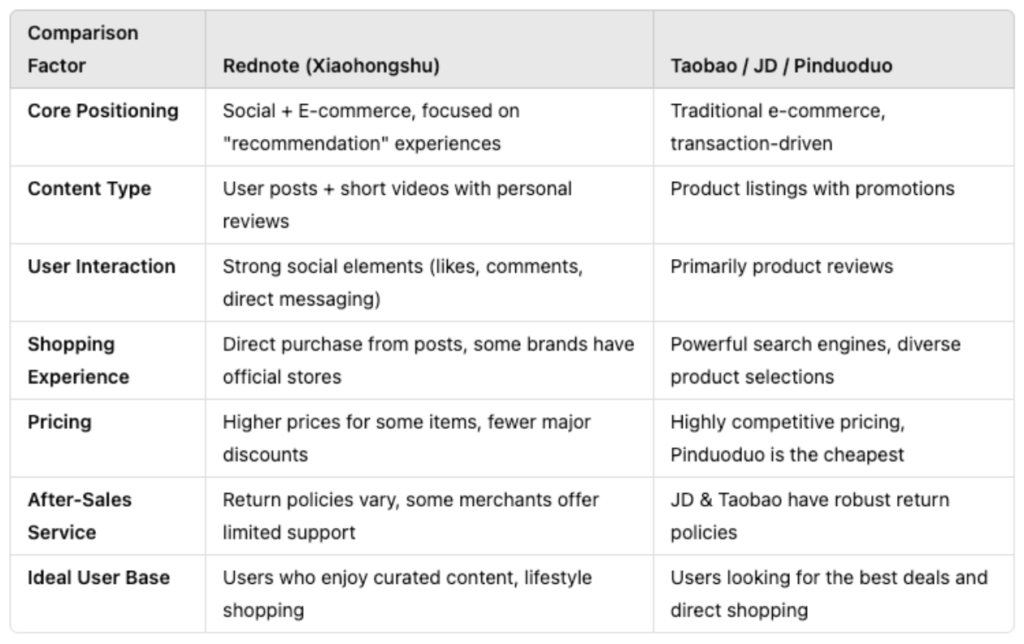 | Comparison Factor | Rednote (Xiaohongshu) | Taobao / JD / Pinduoduo |
|---|---|---|
| Core Positioning | Social + E-commerce, focused on "recommendation" experiences | Traditional e-commerce, transaction-driven |
| Content Type | User posts + short videos with personal reviews | Product listings with promotions |
| User Interaction | Strong social elements (likes, comments, direct messaging) | Primarily product reviews |
| Shopping Experience | Direct purchase from posts, some brands have official stores | Powerful search engines, diverse product selections |
| Pricing | Higher prices for some items, fewer major discounts | Highly competitive pricing, Pinduoduo is the cheapest |
| After-Sales Service | Return policies vary, some merchants offer limited support | JD & Taobao have robust return policies |
| Ideal User Base | Users who enjoy curated content, lifestyle shopping | Users looking for the best deals and direct shopping |